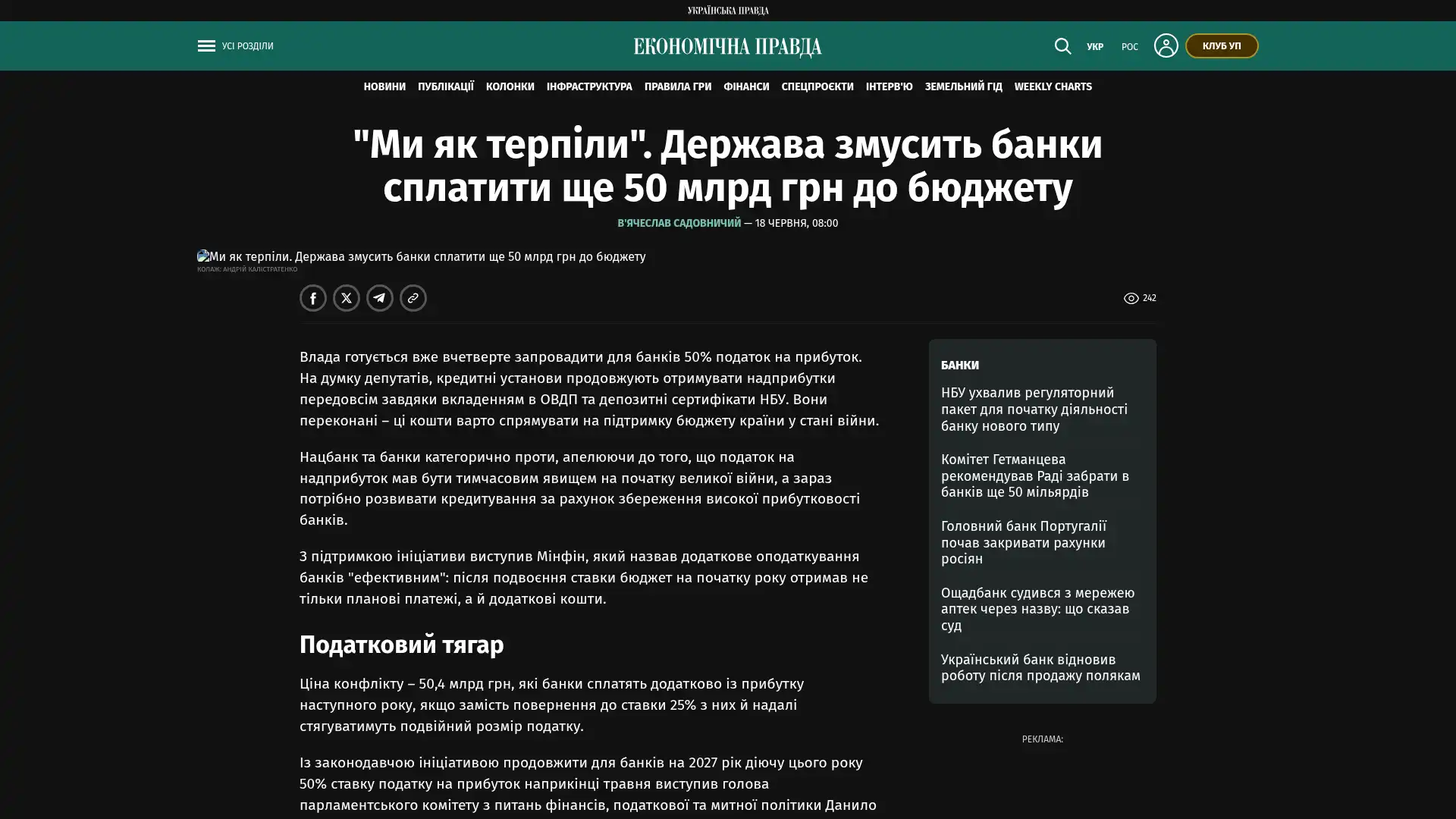 УКРАЇНСЬКА ПРАВДА

УСІ РОЗДІЛИ

ЕКОНОМІЧНА ПРАВДА

УКР РОС

КЛУБ УП

НОВИНИ ПУБЛІКАЦІЇ КОЛОНКИ ІНФРАСТРУКТУРА ПРАВИЛА ГРИ ФІНАНСИ СПЕЦПРОЄКТИ ІНТЕРВ'Ю ЗЕМЕЛЬНИЙ ГІД WEEKLY CHARTS

"Ми як терпіли". Держава змусить банки сплатити ще 50 млрд грн до бюджету

В'ЯЧЕСЛАВ САДОВНИЧИЙ — 18 ЧЕРВНЯ, 08:00

Ми як терпіли. Держава змусить банки сплатити ще 50 млрд грн до бюджету

КОЛАЖ: АНДРІЙ КАЛІСТРАТЕНКО

242

Влада готується вже вчетверте запровадити для банків 50% податок на прибуток. На думку депутатів, кредитні установи продовжують отримувати надприбутки передовсім завдяки вкладенням в ОВДП та депозитні сертифікати НБУ. Вони переконані – ці кошти варто спрямувати на підтримку бюджету країни у стані війни.

Нацбанк та банки категорично проти, апелюючи до того, що податок на надприбуток мав бути тимчасовим явищем на початку великої війни, а зараз потрібно розвивати кредитування за рахунок збереження високої прибутковості банків.

З підтримкою ініціативи виступив Мінфін, який назвав додаткове оподаткування банків "ефективним": після подвоєння ставки бюджет на початку року отримав не тільки планові платежі, а й додаткові кошти.

Податковий тягар

Ціна конфлікту – 50,4 млрд грн, які банки сплатять додатково із прибутку наступного року, якщо замість повернення до ставки 25% з них й надалі стягуватимуть подвійний розмір податку.

Із законодавчою ініціативою продовжити для банків на 2027 рік діючу цього року 50% ставку податку на прибуток наприкінці травня виступив голова парламентського комітету з питань фінансів, податкової та митної політики Данило

БАНКИ

НБУ ухвалив регуляторний пакет для початку діяльності банку нового типу

Комітет Гетманцева рекомендував Раді забрати в банків ще 50 мільярдів

Головний банк Португалії почав закривати рахунки росіян

Ощадбанк судився з мережею аптек через назву: що сказав суд

Український банк відновив роботу після продажу полякам

РЕКЛАМА: